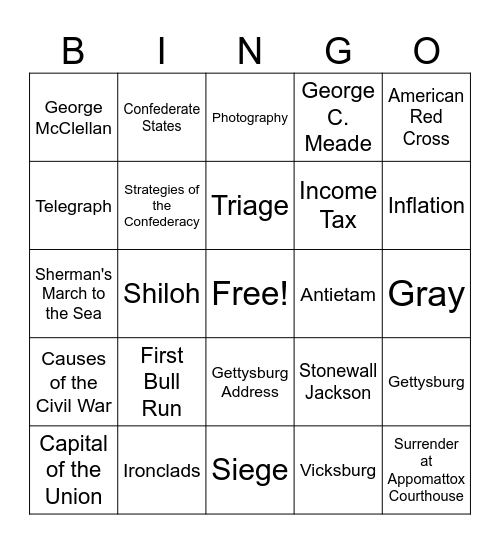 | B | I | N | G | O |
|---|---|---|---|---|
| George McClellan | Confederate States | Photography | George C. Meade | American Red Cross |
| Telegraph | Strategies of the Confederacy | Triage | Income Tax | Inflation |
| Sherman's March to the Sea | Shiloh | Free! | Antietam | Gray |
| Causes of the Civil War | First Bull Run | Gettysburg Address | Stonewall Jackson | Gettysburg |
| Capital of the Union | Ironclads | Siege | Vicksburg | Surrender at Appomattox Courthouse |